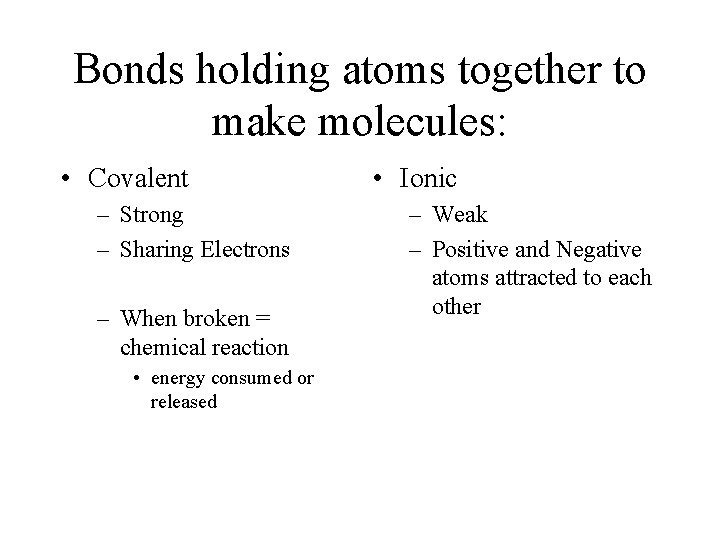 Bonds holding atoms together to make molecules:

• Covalent
– Strong
– Sharing Electrons

– When broken = chemical reaction
• energy consumed or released

• Ionic
– Weak
– Positive and Negative atoms attracted to each other